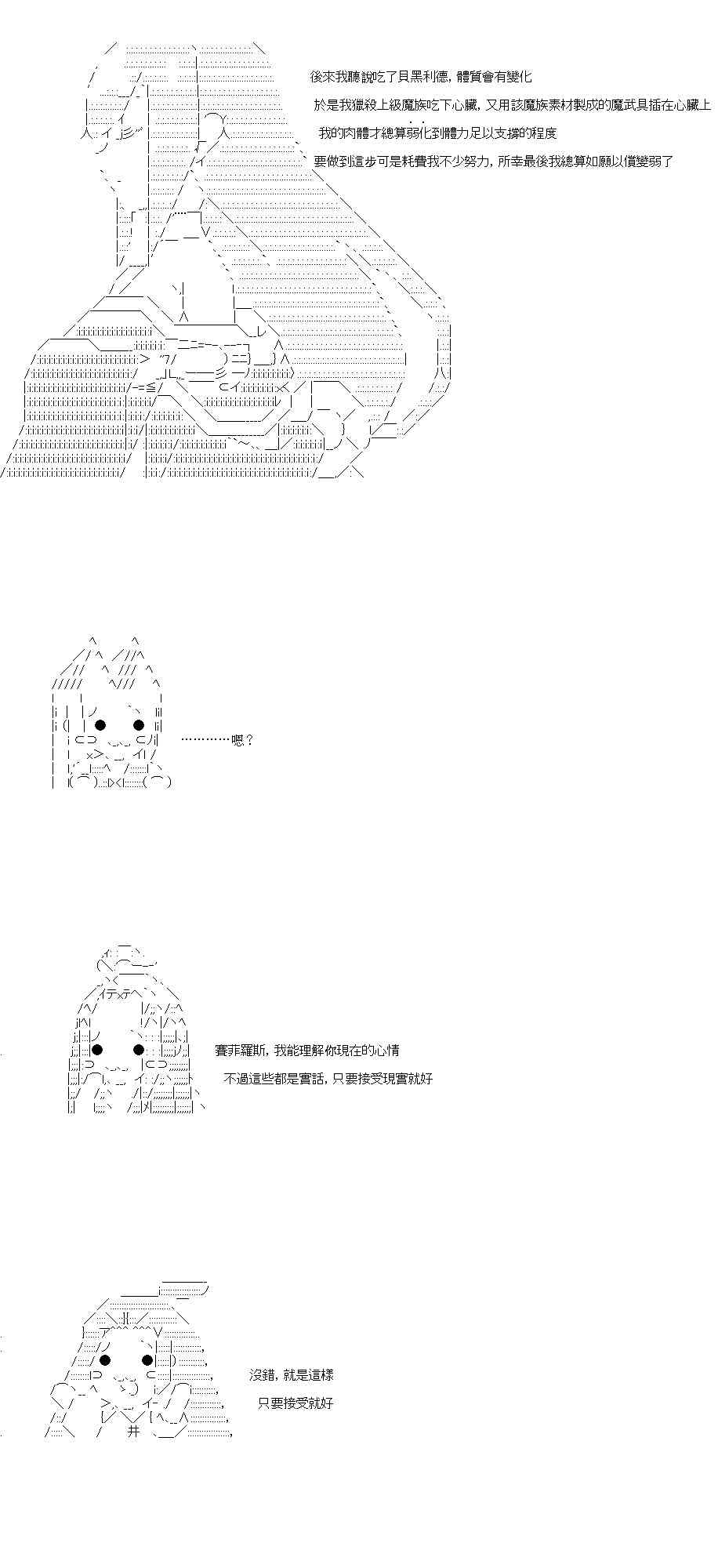 後來我聽說吃了貝黑利德，體質會有變化

於是我獵殺上級魔族吃下心臟，又用該魔族素材製成的魔武具插在心臟上

我的肉體才總算弱化到體力足以支撐的程度

要做到這步可是耗費我不少努力，所幸最後我總算如願以償變弱了

…………嗯？

賽菲羅斯，我能理解你現在的心情

不過這些都是實話，只要接受現實就好

沒錯，就是這樣

只要接受就好